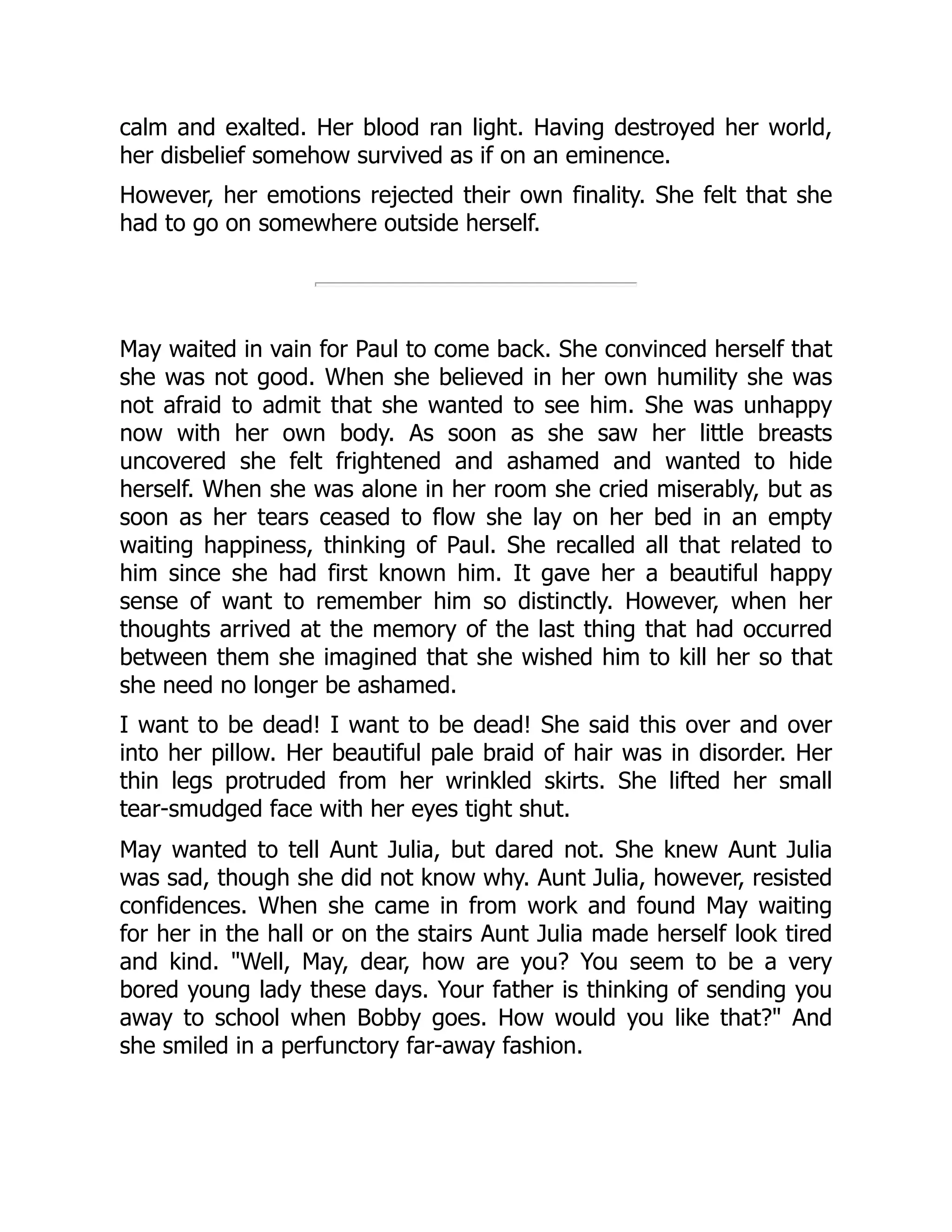 calm and exalted. Her blood ran light. Having destroyed her world, her disbelief somehow survived as if on an eminence.

However, her emotions rejected their own finality. She felt that she had to go on somewhere outside herself.

May waited in vain for Paul to come back. She convinced herself that she was not good. When she believed in her own humility she was not afraid to admit that she wanted to see him. She was unhappy now with her own body. As soon as she saw her little breasts uncovered she felt frightened and ashamed and wanted to hide herself. When she was alone in her room she cried miserably, but as soon as her tears ceased to flow she lay on her bed in an empty waiting happiness, thinking of Paul. She recalled all that related to him since she had first known him. It gave her a beautiful happy sense of want to remember him so distinctly. However, when her thoughts arrived at the memory of the last thing that had occurred between them she imagined that she wished him to kill her so that she need no longer be ashamed.

I want to be dead! I want to be dead! She said this over and over into her pillow. Her beautiful pale braid of hair was in disorder. Her thin legs protruded from her wrinkled skirts. She lifted her small tear-smudged face with her eyes tight shut.

May wanted to tell Aunt Julia, but dared not. She knew Aunt Julia was sad, though she did not know why. Aunt Julia, however, resisted confidences. When she came in from work and found May waiting for her in the hall or on the stairs Aunt Julia made herself look tired and kind. "Well, May, dear, how are you? You seem to be a very bored young lady these days. Your father is thinking of sending you away to school when Bobby goes. How would you like that?" And she smiled in a perfunctory far-away fashion.